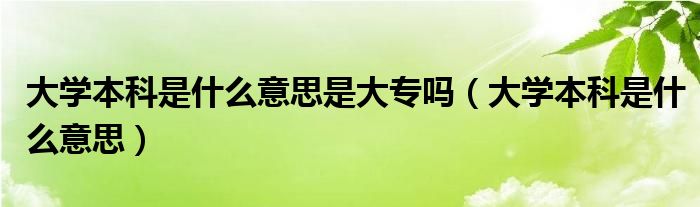 大学本科是什么意思是大专吗（大学本科是什么意思）